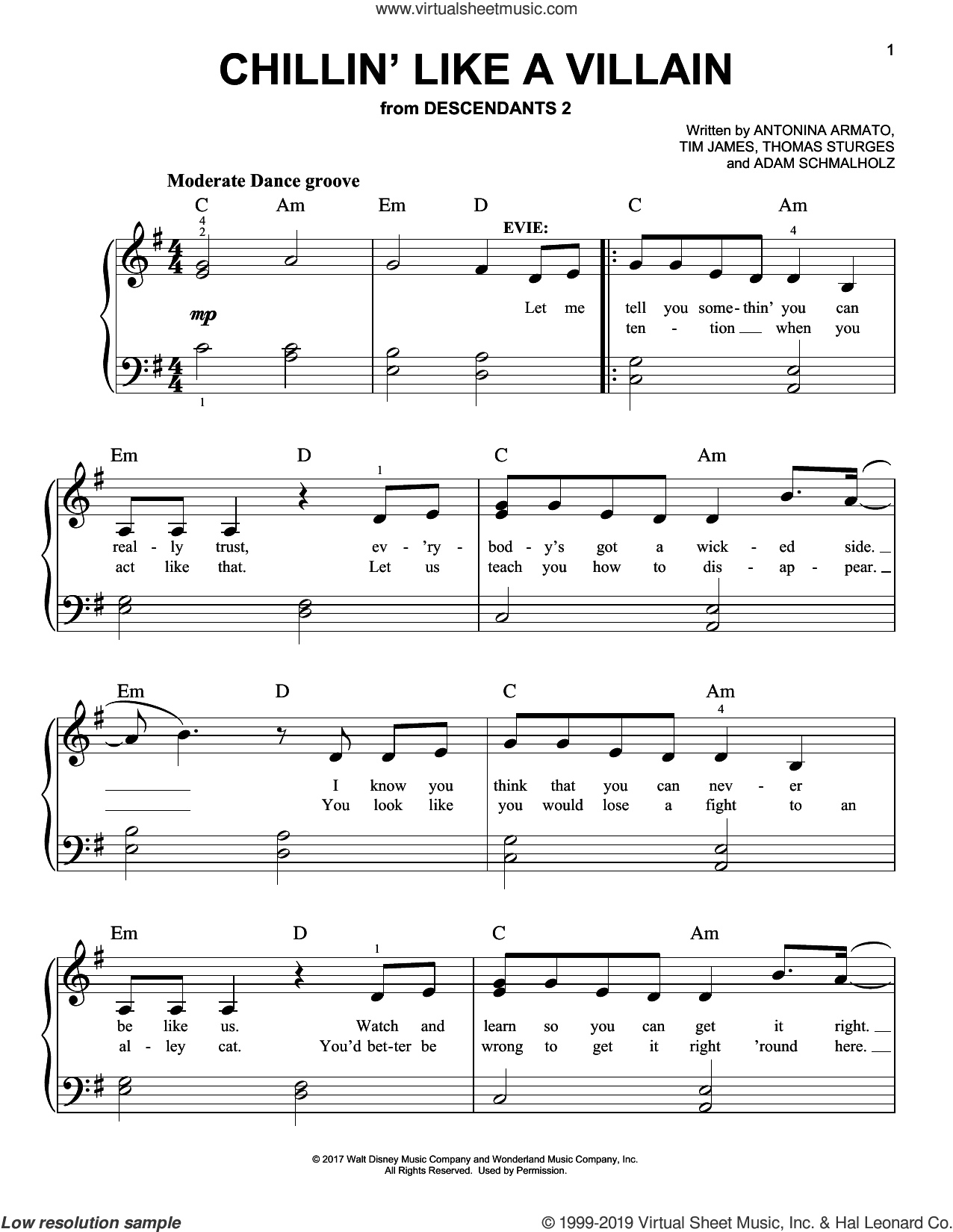 www.virtualsheetmusic.com

1

CHILLIN' LIKE A VILLAIN

from DESCENDANTS 2

Written by ANTONINA ARMATO, TIM JAMES, THOMAS STURGES and ADAM SCHMALHOLZ

Moderate Dance groove

C Am Em D C Am

4 2

EVIE:

4

mp

1

Let me tell you some-thin' you can ten - tion when you

Em D C Am

1

real - ly trust, ev - 'ry - bod - y's got a wick - ed side.
act like that. Let us teach you how to dis - ap - pear.

Em D C Am

4

I know you think that you can nev - er
You look like you would lose a fight to an

Em D C Am

1

be like us. Watch and learn so you can get it right.
al - ley cat. You'd bet-ter be wrong to get it right 'round here.

© 2017 Walt Disney Music Company and Wonderland Music Company, Inc.
All Rights Reserved. Used by Permission.

Low resolution sample

© 1999-2019 Virtual Sheet Music, Inc. & Hal Leonard Co.